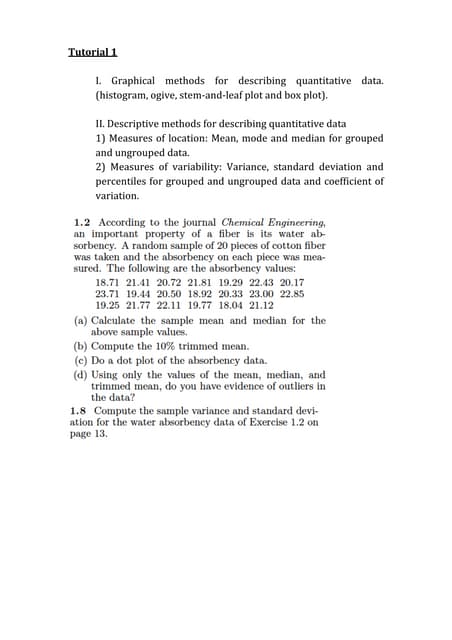 Tutorial 1

I. Graphical methods for describing quantitative data. (histogram, ogive, stem-and-leaf plot and box plot).

II. Descriptive methods for describing quantitative data
1) Measures of location: Mean, mode and median for grouped and ungrouped data.
2) Measures of variability: Variance, standard deviation and percentiles for grouped and ungrouped data and coefficient of variation.

1.2 According to the journal Chemical Engineering, an important property of a fiber is its water absorbency. A random sample of 20 pieces of cotton fiber was taken and the absorbency on each piece was measured. The following are the absorbency values:

18.71 21.41 20.72 21.81 19.29 22.43 20.17
23.71 19.44 20.50 18.92 20.33 23.00 22.85
19.25 21.77 22.11 19.77 18.04 21.12

(a) Calculate the sample mean and median for the above sample values.
(b) Compute the 10% trimmed mean.
(c) Do a dot plot of the absorbency data.
(d) Using only the values of the mean, median, and trimmed mean, do you have evidence of outliers in the data?

1.8 Compute the sample variance and standard deviation for the water absorbency data of Exercise 1.2 on page 13.